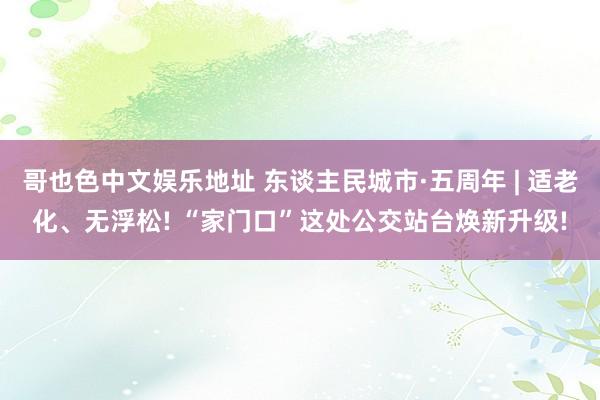 哥也色中文娱乐地址 东谈主民城市·五周年 | 适老化、无浮松! “家门口”这处公交站台焕新升级!